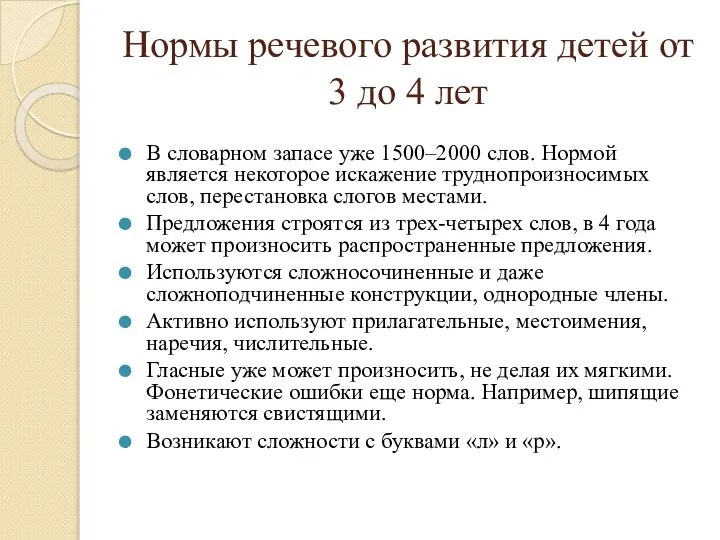 Нормы речевого развития детей от 3 до 4 лет

В словарном запасе уже 1500–2000 слов. Нормой является некоторое искажение труднопроизносимых слов, перестановка слогов местами.

Предложения строятся из трех-четырех слов, в 4 года может произносить распространенные предложения.

Используются сложносочиненные и даже сложноподчиненные конструкции, однородные члены.

Активно используют прилагательные, местоимения, наречия, числительные.

Гласные уже может произносить, не делая их мягкими. Фонетические ошибки еще норма. Например, шипящие заменяются свистящими.

Возникают сложности с буквами «л» и «р».